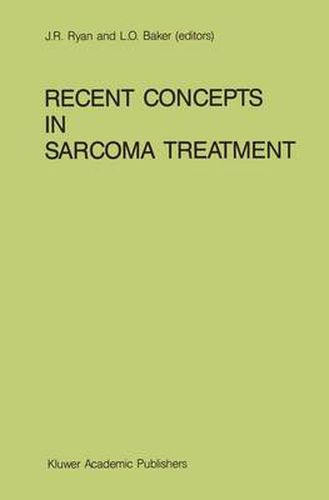 J.R. Ryan and L.O. Baker (editors)

RECENT CONCEPTS IN SARCOMA TREATMENT

Kluwer Academic Publishers